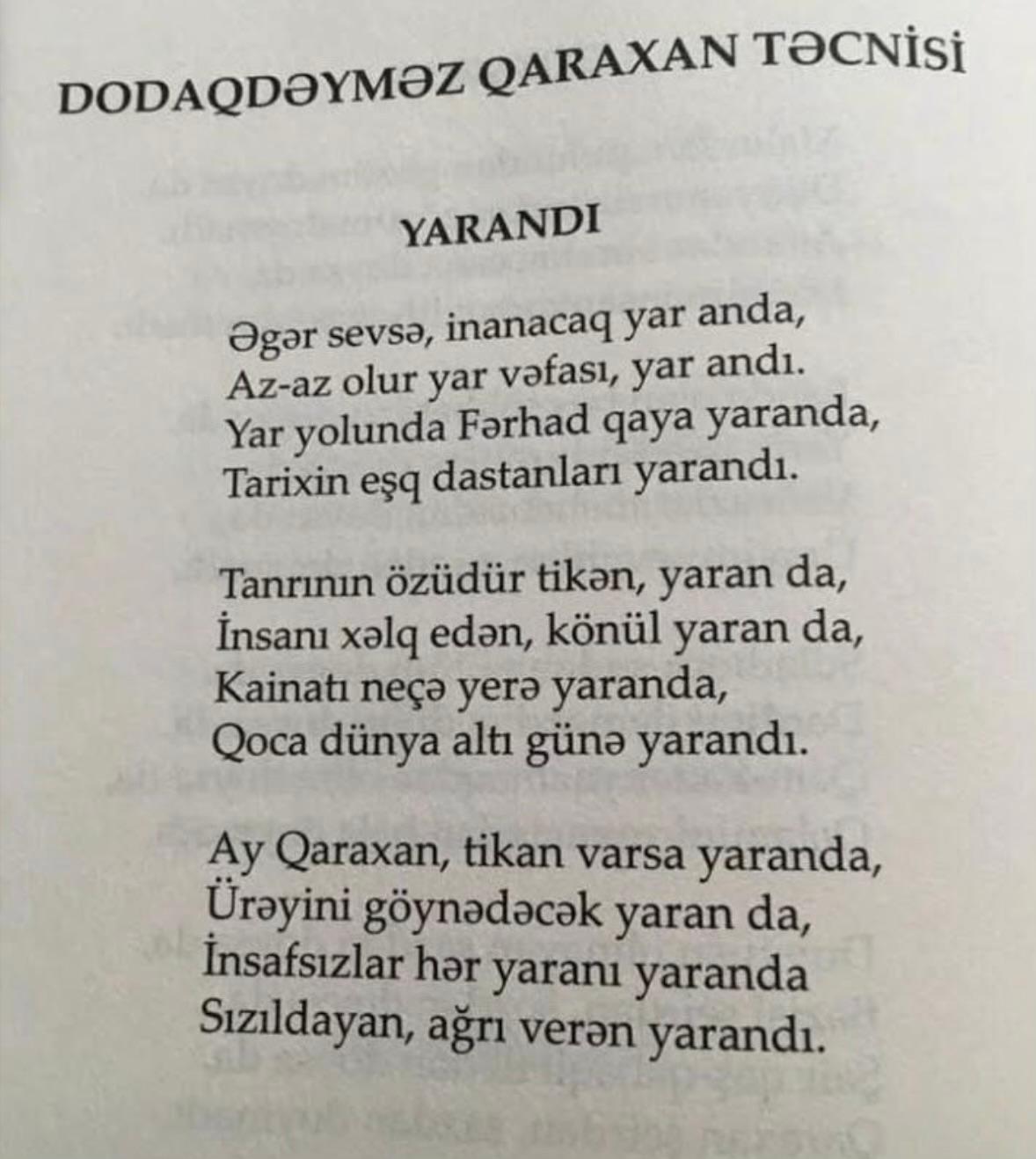 DODAQDƏYMƏZ QARAXAN TƏCNİSİ

YARANDI

Əgər sevsə, inanacaq yar anda,
Az-az olur yar vəfası, yar andı.
Yar yolunda Fərhad qaya yaranda,
Tarixin eşq dastanları yarandı.

Tanrının özüdür tikən, yaran da,
İnsanı xəlq edən, könül yaran da,
Kainatı neçə yerə yaranda,
Qoca dünya altı günə yarandı.

Ay Qaraxan, tikan varsa yaranda,
Ürəyini göynədəcək yaran da,
İnsafsızlar hər yaranı yaranda
Sızıldayan, ağrı verən yarandı.